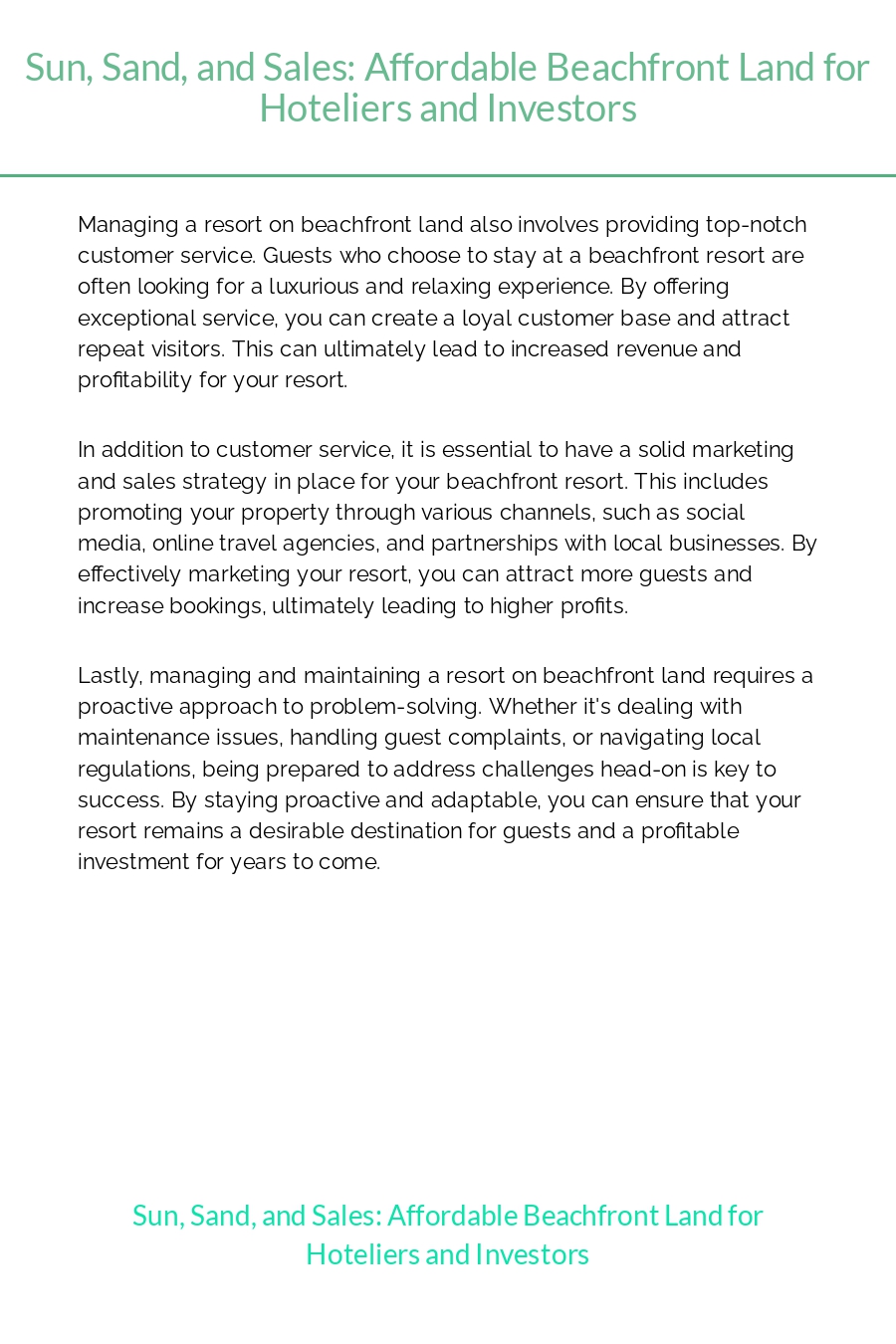 Sun, Sand, and Sales: Affordable Beachfront Land for Hoteliers and Investors

Managing a resort on beachfront land also involves providing top-notch customer service. Guests who choose to stay at a beachfront resort are often looking for a luxurious and relaxing experience. By offering exceptional service, you can create a loyal customer base and attract repeat visitors. This can ultimately lead to increased revenue and profitability for your resort.

In addition to customer service, it is essential to have a solid marketing and sales strategy in place for your beachfront resort. This includes promoting your property through various channels, such as social media, online travel agencies, and partnerships with local businesses. By effectively marketing your resort, you can attract more guests and increase bookings, ultimately leading to higher profits.

Lastly, managing and maintaining a resort on beachfront land requires a proactive approach to problem-solving. Whether it's dealing with maintenance issues, handling guest complaints, or navigating local regulations, being prepared to address challenges head-on is key to success. By staying proactive and adaptable, you can ensure that your resort remains a desirable destination for guests and a profitable investment for years to come.

Sun, Sand, and Sales: Affordable Beachfront Land for Hoteliers and Investors